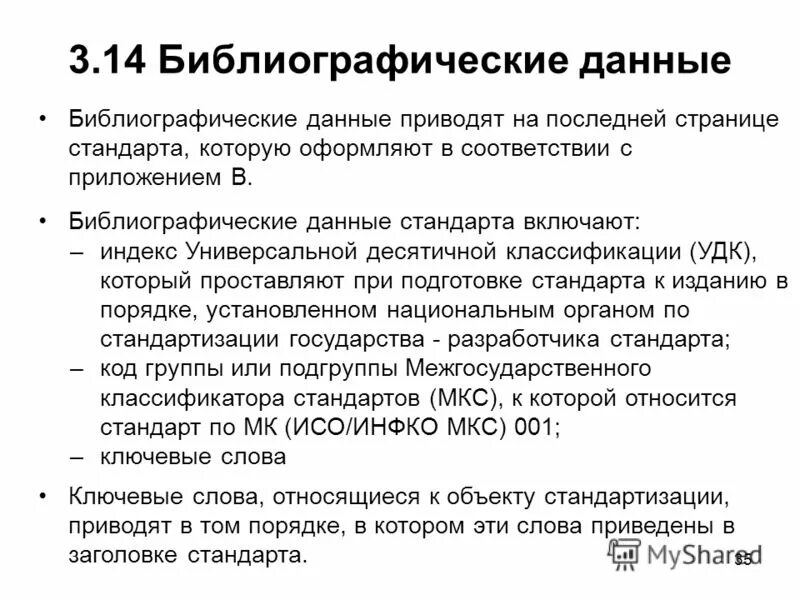 3.14 Библиографические данные

• Библиографические данные приводят на последней странице стандарта, которую оформляют в соответствии с приложением В.

• Библиографические данные стандарта включают:
– индекс Универсальной десятичной классификации (УДК), который проставляют при подготовке стандарта к изданию в порядке, установленном национальным органом по стандартизации государства - разработчика стандарта;
– код группы или подгруппы Межгосударственного классификатора стандартов (МКС), к которой относится стандарт по МК (ИСО/ИНФКО МКС) 001;
– ключевые слова

• Ключевые слова, относящиеся к объекту стандартизации, приводят в том порядке, в котором эти слова приведены в заголовке стандарта.

MyShared

35